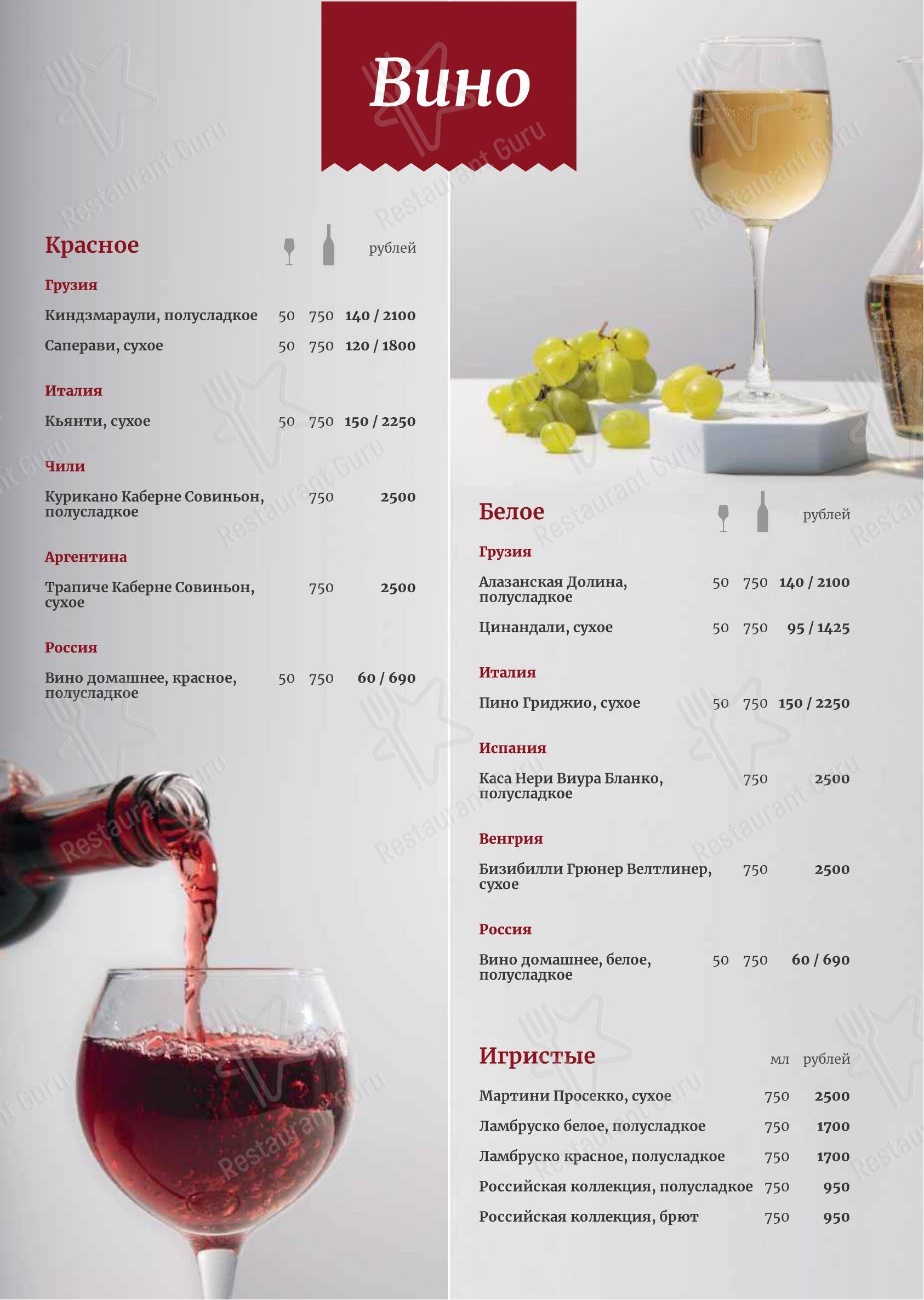 Вино

Красное рублей

Грузия

Киндзмараули, полусладкое 50 750 140 / 2100

Саперави, сухое 50 750 120 / 1800

Италия

Кьянти, сухое 50 750 150 / 2250

Чили

Курикано Каберне Совиньон, полусладкое 750 2500

Аргентина

Трапиче Каберне Совиньон, сухое 750 2500

Россия

Вино домашнее, красное, полусладкое 50 750 60 / 690

Белое рублей

Грузия

Алазанская Долина, полусладкое 50 750 140 / 2100

Цинандали, сухое 50 750 95 / 1425

Италия

Пино Гриджио, сухое 50 750 150 / 2250

Испания

Каса Нери Виура Бланко, полусладкое 750 2500

Венгрия

Бизибилли Грюнер Велтлинер, сухое 750 2500

Россия

Вино домашнее, белое, полусладкое 50 750 60 / 690

Игристые мл рублей

Мартини Просекко, сухое 750 2500

Ламбруско белое, полусладкое 750 1700

Ламбруско красное, полусладкое 750 1700

Российская коллекция, полусладкое 750 950

Российская коллекция, брют 750 950

Restaurant Guru